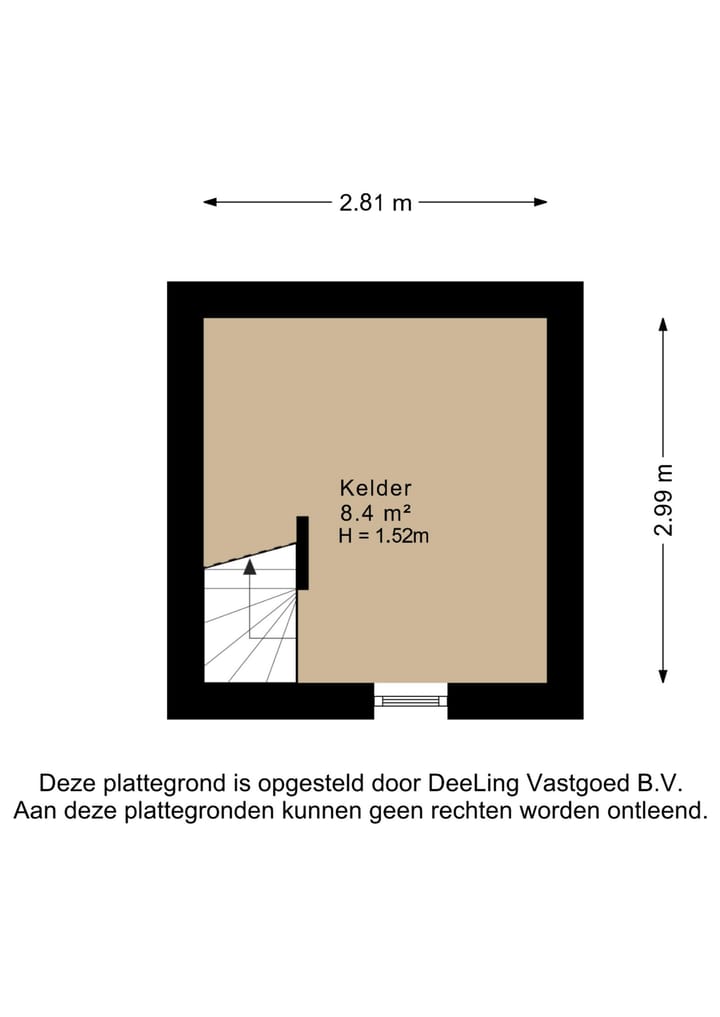 2.81 m

2.99 m

Kelder
8.4 m²
H = 1.52m

Deze plattegrond is opgesteld door DeeLing Vastgoed B.V.
Aan deze plattegronden kunnen geen rechten worden ontleend.